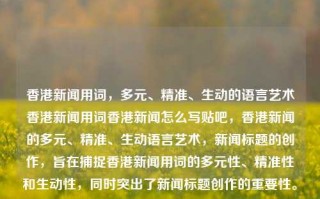 香港新闻用词，多元、精准、生动的语言艺术香港新闻用词香港新闻怎么写贴吧，香港新闻的多元、精准、生动语言艺术，新闻标题的创作，旨在捕捉香港新闻用词的多元性、精准性和生动性，同时突出了新闻标题创作的重要性。